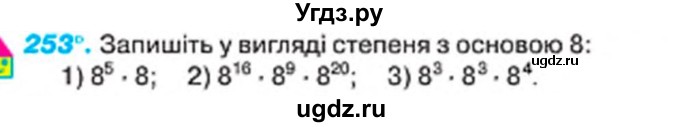 Угдз.ру

253°. Запишіть у вигляді степеня з основою 8:
1) $8^5 \cdot 8$; 2) $8^{16} \cdot 8^9 \cdot 8^{20}$; 3) $8^3 \cdot 8^3 \cdot 8^4$.

ugdz.ru

ugdz.ru